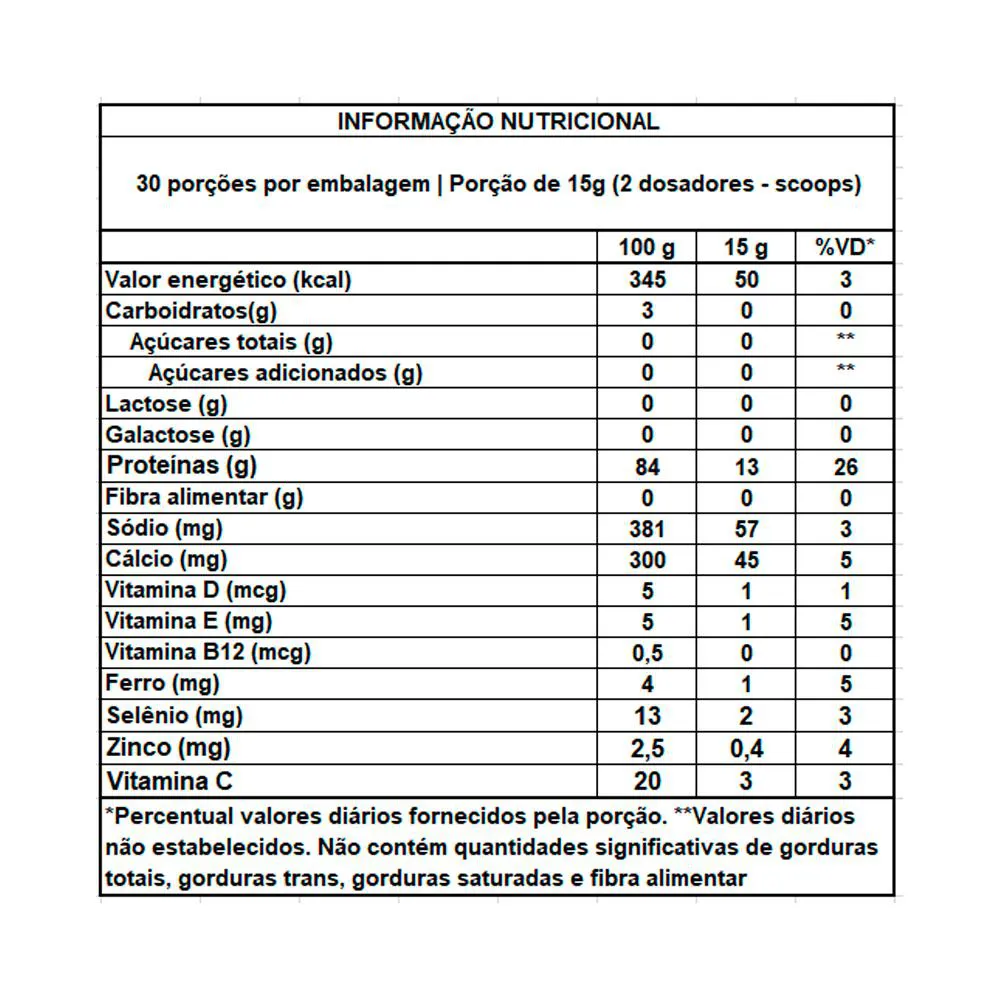 INFORMAÇÃO NUTRICIONAL

30 porções por embalagem | Porção de 15g (2 dosadores - scoops)

| | 100 g | 15 g | %VD* |
|---|---|---|---|
| Valor energético (kcal) | 345 | 50 | 3 |
| Carboidratos(g) | 3 | 0 | 0 |
| Açúcares totais (g) | 0 | 0 | ** |
| Açúcares adicionados (g) | 0 | 0 | ** |
| Lactose (g) | 0 | 0 | 0 |
| Galactose (g) | 0 | 0 | 0 |
| Proteínas (g) | 84 | 13 | 26 |
| Fibra alimentar (g) | 0 | 0 | 0 |
| Sódio (mg) | 381 | 57 | 3 |
| Cálcio (mg) | 300 | 45 | 5 |
| Vitamina D (mcg) | 5 | 1 | 1 |
| Vitamina E (mg) | 5 | 1 | 5 |
| Vitamina B12 (mcg) | 0,5 | 0 | 0 |
| Ferro (mg) | 4 | 1 | 5 |
| Selênio (mg) | 13 | 2 | 3 |
| Zinco (mg) | 2,5 | 0,4 | 4 |
| Vitamina C | 20 | 3 | 3 |

*Percentual valores diários fornecidos pela porção. **Valores diários não estabelecidos. Não contém quantidades significativas de gorduras totais, gorduras trans, gorduras saturadas e fibra alimentar